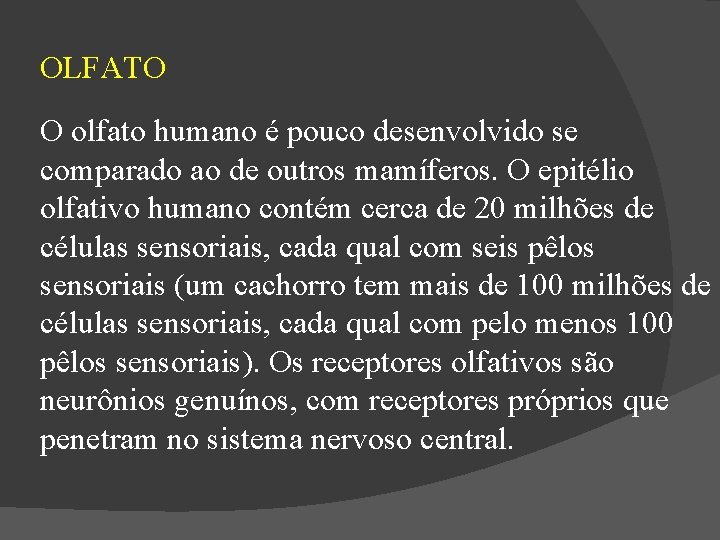 OLFATO

O olfato humano é pouco desenvolvido se comparado ao de outros mamíferos. O epitélio olfativo humano contém cerca de 20 milhões de células sensoriais, cada qual com seis pêlos sensoriais (um cachorro tem mais de 100 milhões de células sensoriais, cada qual com pelo menos 100 pêlos sensoriais). Os receptores olfativos são neurônios genuínos, com receptores próprios que penetram no sistema nervoso central.